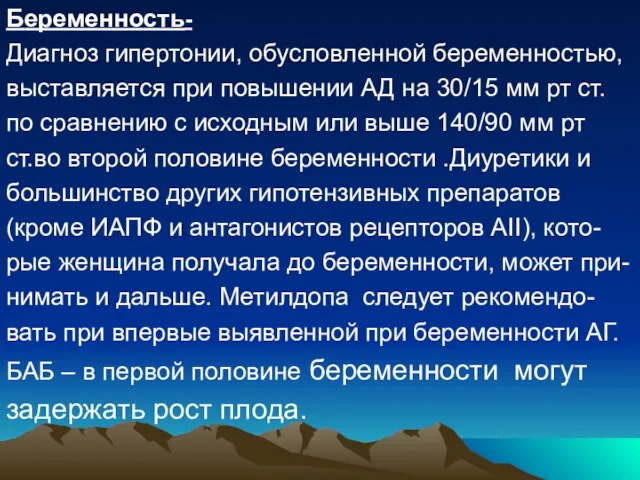 Беременность-
Диагноз гипертонии, обусловленной беременностью, выставляется при повышении АД на 30/15 мм рт ст. по сравнению с исходным или выше 140/90 мм рт ст.во второй половине беременности .Диуретики и большинство других гипотензивных препаратов (кроме ИАПФ и антагонистов рецепторов АII), которые женщина получала до беременности, может принимать и дальше. Метилдопа следует рекомендовать при впервые выявленной при беременности АГ. БАБ – в первой половине беременности могут задержать рост плода.